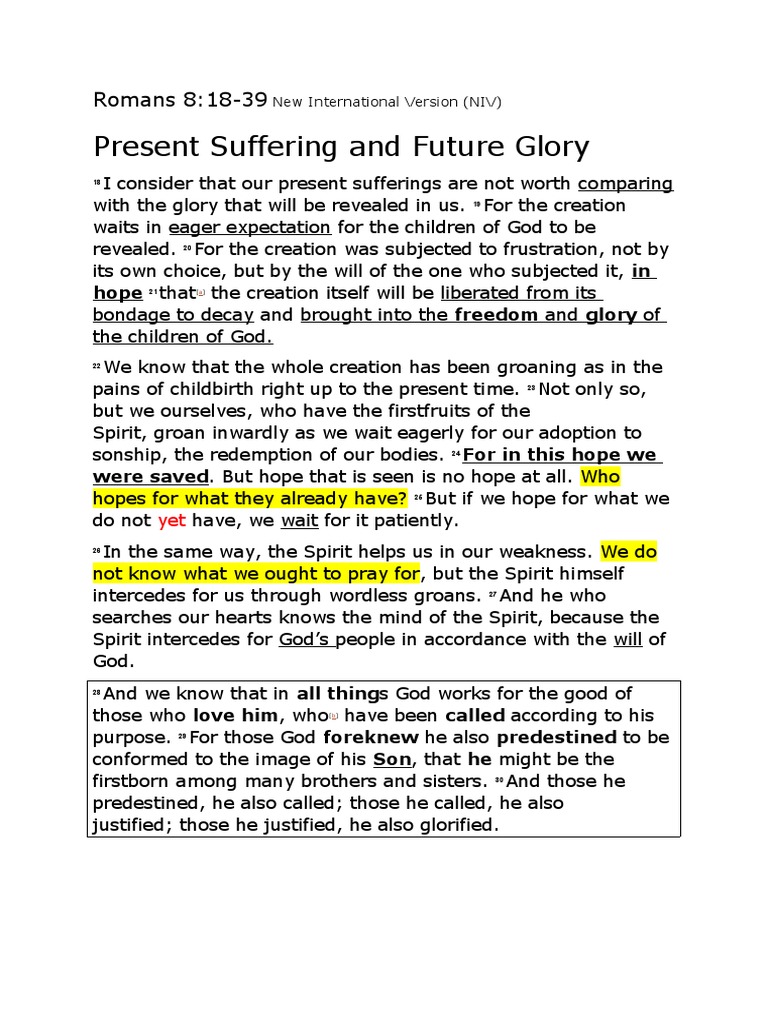 Romans 8:18-39 New International Version (NIV)

Present Suffering and Future Glory

18 I consider that our present sufferings are not worth comparing with the glory that will be revealed in us. 19 For the creation waits in eager expectation for the children of God to be revealed. 20 For the creation was subjected to frustration, not by its own choice, but by the will of the one who subjected it, in hope 21 that[a] the creation itself will be liberated from its bondage to decay and brought into the freedom and glory of the children of God.

22 We know that the whole creation has been groaning as in the pains of childbirth right up to the present time. 23 Not only so, but we ourselves, who have the firstfruits of the Spirit, groan inwardly as we wait eagerly for our adoption to sonship, the redemption of our bodies. 24 For in this hope we were saved. But hope that is seen is no hope at all. Who hopes for what they already have? 25 But if we hope for what we do not yet have, we wait for it patiently.

26 In the same way, the Spirit helps us in our weakness. We do not know what we ought to pray for, but the Spirit himself intercedes for us through wordless groans. 27 And he who searches our hearts knows the mind of the Spirit, because the Spirit intercedes for God's people in accordance with the will of God.

28 And we know that in all things God works for the good of those who love him, who[b] have been called according to his purpose. 29 For those God foreknew he also predestined to be conformed to the image of his Son, that he might be the firstborn among many brothers and sisters. 30 And those he predestined, he also called; those he called, he also justified; those he justified, he also glorified.